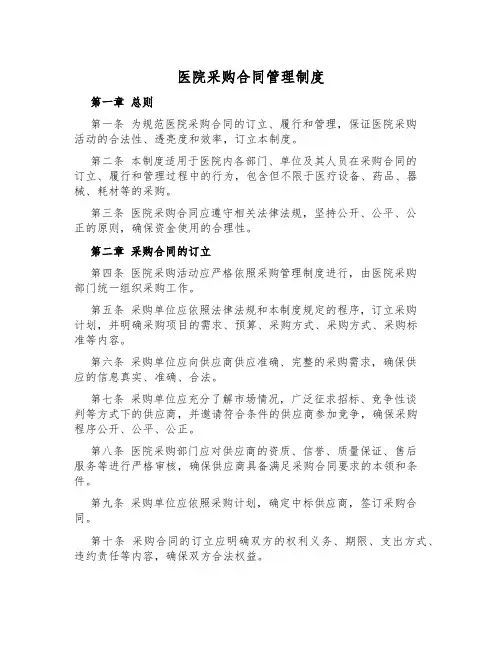 医院采购合同管理制度

第一章 总则

第一条 为规范医院采购合同的订立、履行和管理，保证医院采购活动的合法性、透亮度和效率，订立本制度。

第二条 本制度适用于医院内各部门、单位及其人员在采购合同的订立、履行和管理过程中的行为，包含但不限于医疗设备、药品、器械、耗材等的采购。

第三条 医院采购合同应遵守相关法律法规，坚持公开、公平、公正的原则，确保资金使用的合理性。

第二章 采购合同的订立

第四条 医院采购活动应严格依照采购管理制度进行，由医院采购部门统一组织采购工作。

第五条 采购单位应依照法律法规和本制度规定的程序，订立采购计划，并明确采购项目的需求、预算、采购方式、采购方式、采购标准等内容。

第六条 采购单位应向供应商供应准确、完整的采购需求，确保供应的信息真实、准确、合法。

第七条 采购单位应充分了解市场情况，广泛征求招标、竞争性谈判等方式下的供应商，并邀请符合条件的供应商参加竞争，确保采购程序公开、公平、公正。

第八条 医院采购部门应对供应商的资质、信誉、质量保证、售后服务等进行严格审核，确保供应商具备满足采购合同要求的本领和条件。

第九条 采购单位应依照采购计划，确定中标供应商，签订采购合同。

第十条 采购合同的订立应明确双方的权利义务、期限、支出方式、违约责任等内容，确保双方合法权益。